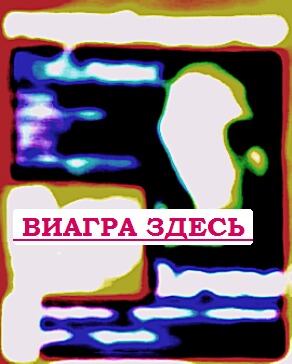 ВИАГРА ЗДЕСЬ